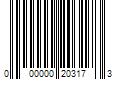 0 00000 20317 3